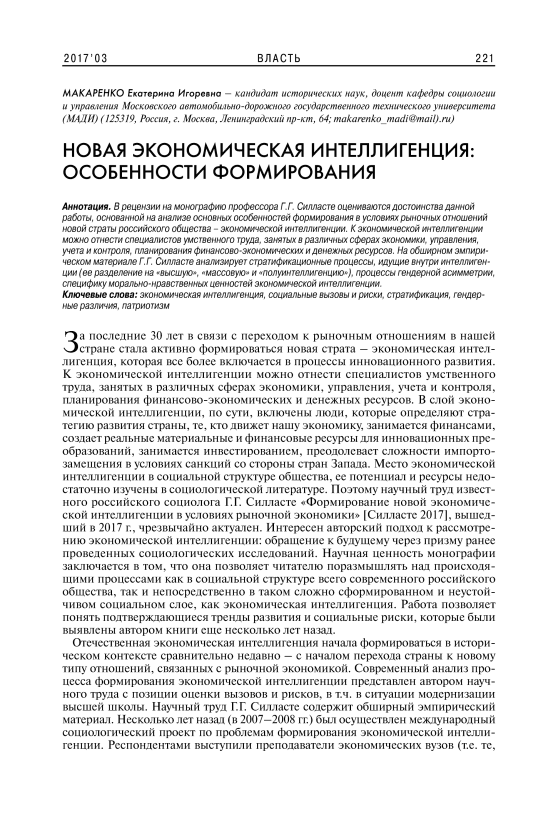 2017'03 ВЛАСТЬ 221

МАКАРЕНКО Екатерина Игоревна – кандидат исторических наук, доцент кафедры социологии и управления Московского автомобильно-дорожного государственного технического университета (МАДИ) (125319, Россия, г. Москва, Ленинградский пр-кт, 64; makarenko_madi@mail).ru)

НОВАЯ ЭКОНОМИЧЕСКАЯ ИНТЕЛЛИГЕНЦИЯ: ОСОБЕННОСТИ ФОРМИРОВАНИЯ

Аннотация. В рецензии на монографию профессора Г.Г. Силласте оцениваются достоинства данной работы, основанной на анализе основных особенностей формирования в условиях рыночных отношений новой страты российского общества – экономической интеллигенции. К экономической интеллигенции можно отнести специалистов умственного труда, занятых в различных сферах экономики, управления, учета и контроля, планирования финансово-экономических и денежных ресурсов. На обширном эмпирическом материале Г.Г. Силласте анализирует стратификационные процессы, идущие внутри интеллигенции (ее разделение на «высшую», «массовую» и «полуинтеллигенцию»), процессы гендерной асимметрии, специфику морально-нравственных ценностей экономической интеллигенции.
Ключевые слова: экономическая интеллигенция, социальные вызовы и риски, стратификация, гендерные различия, патриотизм

За последние 30 лет в связи с переходом к рыночным отношениям в нашей стране стала активно формироваться новая страта – экономическая интеллигенция, которая все более включается в процессы инновационного развития. К экономической интеллигенции можно отнести специалистов умственного труда, занятых в различных сферах экономики, управления, учета и контроля, планирования финансово-экономических и денежных ресурсов. В слой экономической интеллигенции, по сути, включены люди, которые определяют стратегию развития страны, те, кто движет нашу экономику, занимается финансами, создает реальные материальные и финансовые ресурсы для инновационных преобразований, занимается инвестированием, преодолевает сложности импортозамещения в условиях санкций со стороны стран Запада. Место экономической интеллигенции в социальной структуре общества, ее потенциал и ресурсы недостаточно изучены в социологической литературе. Поэтому научный труд известного российского социолога Г.Г. Силласте «Формирование новой экономической интеллигенции в условиях рыночной экономики» [Силласте 2017], вышедший в 2017 г., чрезвычайно актуален. Интересен авторский подход к рассмотрению экономической интеллигенции: обращение к будущему через призму ранее проведенных социологических исследований. Научная ценность монографии заключается в том, что она позволяет читателю поразмышлять над происходящими процессами как в социальной структуре всего современного российского общества, так и непосредственно в таком сложно сформированном и неустойчивом социальном слое, как экономическая интеллигенция. Работа позволяет понять подтверждающиеся тренды развития и социальные риски, которые были выявлены автором книги еще несколько лет назад.

Отечественная экономическая интеллигенция начала формироваться в историческом контексте сравнительно недавно – с началом перехода страны к новому типу отношений, связанных с рыночной экономикой. Современный анализ процесса формирования экономической интеллигенции представлен автором научного труда с позиции оценки вызовов и рисков, в т.ч. в ситуации модернизации высшей школы. Научный труд Г.Г. Силласте содержит обширный эмпирический материал. Несколько лет назад (в 2007–2008 гг.) был осуществлен международный социологический проект по проблемам формирования экономической интеллигенции. Респондентами выступили преподаватели экономических вузов (т.е. те,